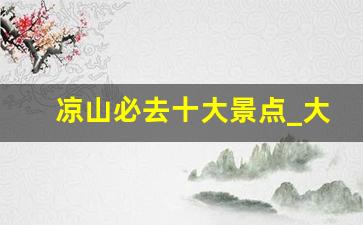 凉山必去十大景点_大